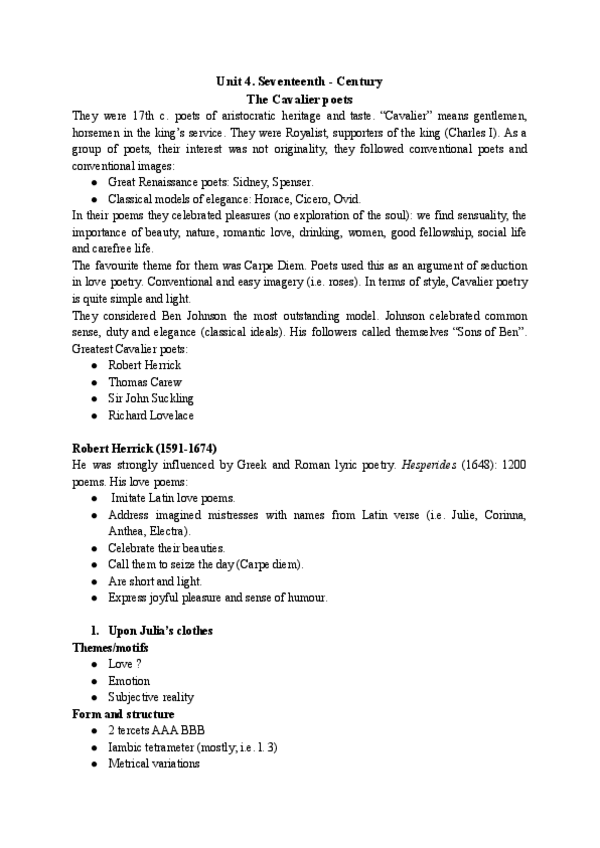 Unit 4. Seventeenth - Century
The Cavalier poets

They were 17th c. poets of aristocratic heritage and taste. "Cavalier" means gentlemen, horsemen in the king's service. They were Royalist, supporters of the king (Charles I). As a group of poets, their interest was not originality, they followed conventional poets and conventional images:

- Great Renaissance poets: Sidney, Spenser.
- Classical models of elegance: Horace, Cicero, Ovid.

In their poems they celebrated pleasures (no exploration of the soul): we find sensuality, the importance of beauty, nature, romantic love, drinking, women, good fellowship, social life and carefree life.

The favourite theme for them was Carpe Diem. Poets used this as an argument of seduction in love poetry. Conventional and easy imagery (i.e. roses). In terms of style, Cavalier poetry is quite simple and light.

They considered Ben Johnson the most outstanding model. Johnson celebrated common sense, duty and elegance (classical ideals). His followers called themselves "Sons of Ben".

Greatest Cavalier poets:

- Robert Herrick
- Thomas Carew
- Sir John Suckling
- Richard Lovelace

Robert Herrick (1591-1674)

He was strongly influenced by Greek and Roman lyric poetry. Hesperides (1648): 1200 poems. His love poems:

- Imitate Latin love poems.
- Address imagined mistresses with names from Latin verse (i.e. Julie, Corinna, Anthea, Electra).
- Celebrate their beauties.
- Call them to seize the day (Carpe diem).
- Are short and light.
- Express joyful pleasure and sense of humour.

1. Upon Julia's clothes

Themes/motifs

- Love ?
- Emotion
- Subjective reality

Form and structure

- 2 tercets AAA BBB
- Iambic tetrameter (mostly; i.e. l. 3)
- Metrical variations